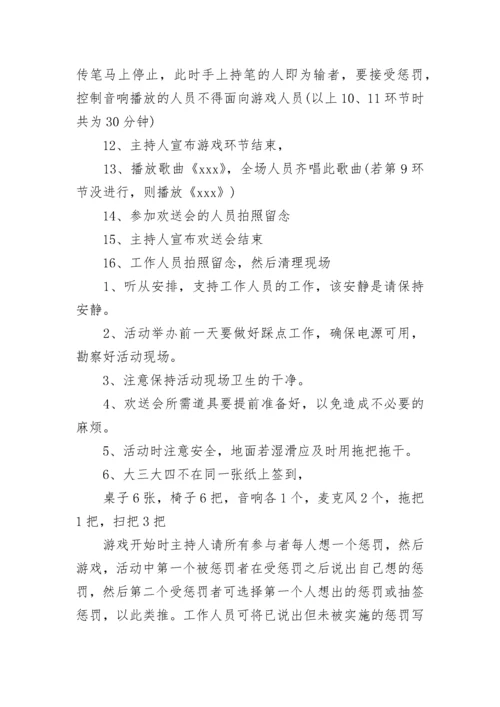 传笔马上停止，此时手上持笔的人即为输者，要接受惩罚，控制音响播放的人员不得面向游戏人员(以上 10、11 环节时共为 30 分钟)

12、主持人宣布游戏环节结束，

13、播放歌曲《xxx》，全场人员齐唱此歌曲(若第 9 环节没进行，则播放《xxx》)

14、参加欢送会的人员拍照留念

15、主持人宣布欢送会结束

16、工作人员拍照留念，然后清理现场

1、听从安排，支持工作人员的工作，该安静是请保持安静。

2、活动举办前一天要做好踩点工作，确保电源可用，勘察好活动现场。

3、注意保持活动现场卫生的干净。

4、欢送会所需道具要提前准备好，以免造成不必要的麻烦。

5、活动时注意安全，地面若湿滑应及时用拖把拖干。

6、大三大四不在同一张纸上签到，

桌子 6 张，椅子 6 把，音响各 1 个，麦克风 2 个，拖把 1 把，扫把 3 把

游戏开始时主持人请所有参与者每人想一个惩罚，然后游戏，活动中第一个被惩罚者在受惩罚之后说出自己想的惩罚，然后第二个受惩罚者可选择第一个人想出的惩罚或抽签惩罚，以此类推。工作人员可将已说出但未被实施的惩罚写